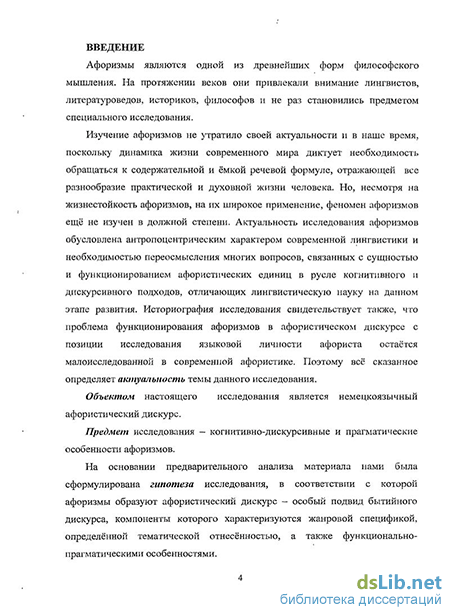 ВВЕДЕНИЕ

Афоризмы являются одной из древнейших форм философского мышления. На протяжении веков они привлекали внимание лингвистов, литературоведов, историков, философов и не раз становились предметом специального исследования.

Изучение афоризмов не утратило своей актуальности и в наше время, поскольку динамика жизни современного мира диктует необходимость обращаться к содержательной и ёмкой речевой формуле, отражающей все разнообразие практической и духовной жизни человека. Но, несмотря на жизнестойкость афоризмов, на их широкое применение, феномен афоризмов ещё не изучен в должной степени. Актуальность исследования афоризмов обусловлена антропоцентрическим характером современной лингвистики и необходимостью переосмысления многих вопросов, связанных с сущностью и функционированием афористических единиц в русле когнитивного и дискурсивного подходов, отличающих лингвистическую науку на данном этапе развития. Историография исследования свидетельствует также, что проблема функционирования афоризмов в афористическом дискурсе с позиции исследования языковой личности афориста остаётся малоисследованной в современной афористике. Поэтому всё сказанное определяет актуальность темы данного исследования.

Объектом настоящего исследования является немецкоязычный афористический дискурс.

Предмет исследования – когнитивно-дискурсивные и прагматические особенности афоризмов.

На основании предварительного анализа материала нами была сформулирована гипотеза исследования, в соответствии с которой афоризмы образуют афористический дискурс – особый подвид бытийного дискурса, компоненты которого характеризуются жанровой спецификой, определённой тематической отнесённостью, а также функционально-прагматическими особенностями.

4

dsLib.net
библиотека диссертаций